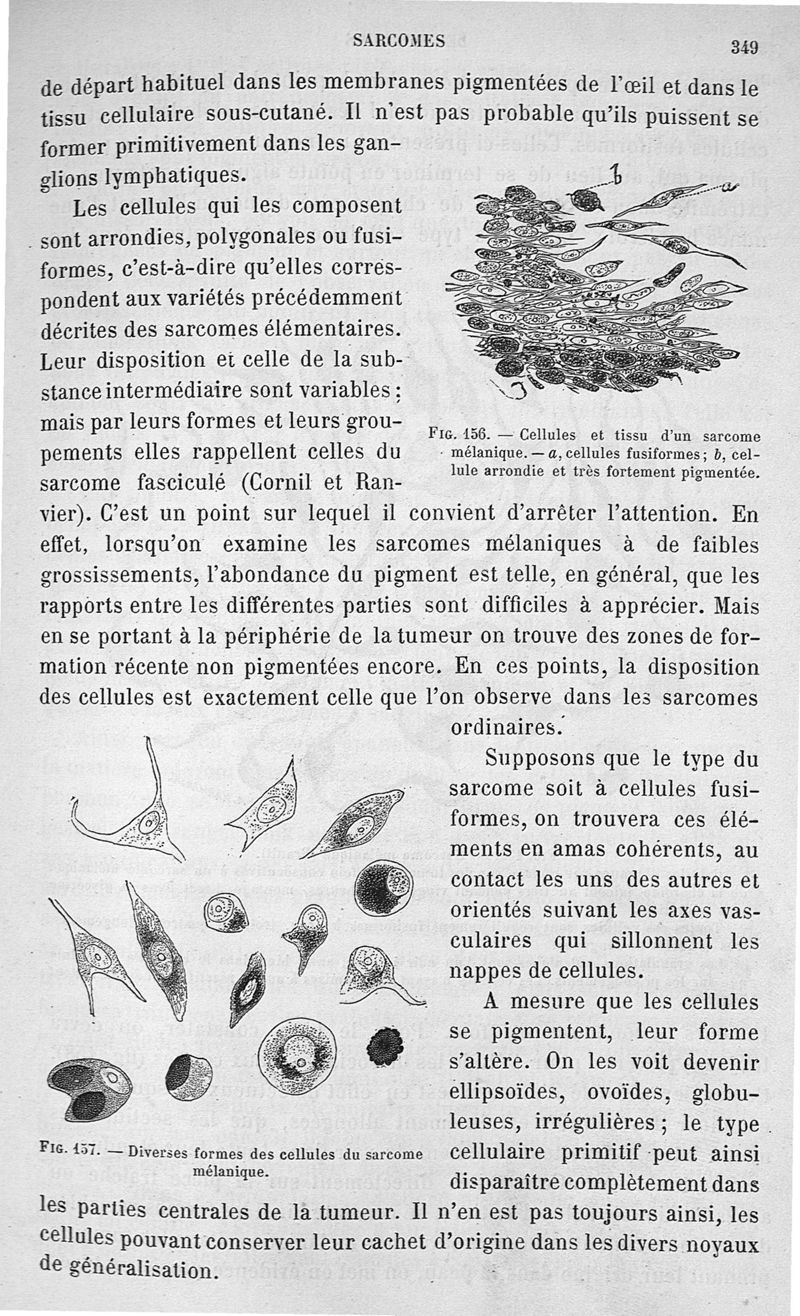 SARCOMES 349

de départ habituel dans les membranes pigmentées de l'œil et dans le tissu cellulaire sous-cutané. Il n'est pas probable qu'ils puissent se former primitivement dans les ganglions lymphatiques.

Les cellules qui les composent sont arrondies, polygonales ou fusiformes, c'est-à-dire qu'elles correspondent aux variétés précédemment décrites des sarcomes élémentaires. Leur disposition et celle de la substance intermédiaire sont variables; mais par leurs formes et leurs groupements elles rappellent celles du sarcome fasciculé (Cornil et Ranvier). C'est un point sur lequel il convient d'arrêter l'attention. En effet, lorsqu'on examine les sarcomes mélaniques à de faibles grossissements, l'abondance du pigment est telle, en général, que les rapports entre les différentes parties sont difficiles à apprécier. Mais en se portant à la périphérie de la tumeur on trouve des zones de formation récente non pigmentées encore. En ces points, la disposition des cellules est exactement celle que l'on observe dans les sarcomes ordinaires.

b

a

Fig. 156. — Cellules et tissu d'un sarcome mélanique. — a, cellules fusiformes; b, cellule arrondie et très fortement pigmentée.

Supposons que le type du sarcome soit à cellules fusiformes, on trouvera ces éléments en amas cohérents, au contact les uns des autres et orientés suivant les axes vasculaires qui sillonnent les nappes de cellules.

A mesure que les cellules se pigmentent, leur forme s'altère. On les voit devenir ellipsoïdes, ovoïdes, globuleuses, irrégulières; le type cellulaire primitif peut ainsi disparaître complètement dans les parties centrales de la tumeur. Il n'en est pas toujours ainsi, les cellules pouvant conserver leur cachet d'origine dans les divers noyaux de généralisation.

Fig. 157. — Diverses formes des cellules du sarcome mélanique.